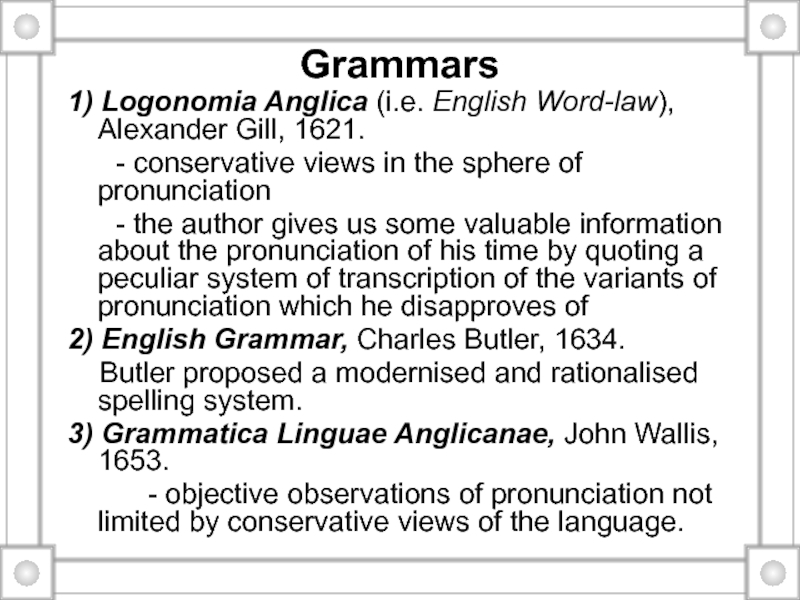 Grammars

1) Logonomia Anglica (i.e. English Word-law), Alexander Gill, 1621.

- conservative views in the sphere of pronunciation

- the author gives us some valuable information about the pronunciation of his time by quoting a peculiar system of transcription of the variants of pronunciation which he disapproves of

2) English Grammar, Charles Butler, 1634.

Butler proposed a modernised and rationalised spelling system.

3) Grammatica Linguae Anglicanae, John Wallis, 1653.

- objective observations of pronunciation not limited by conservative views of the language.